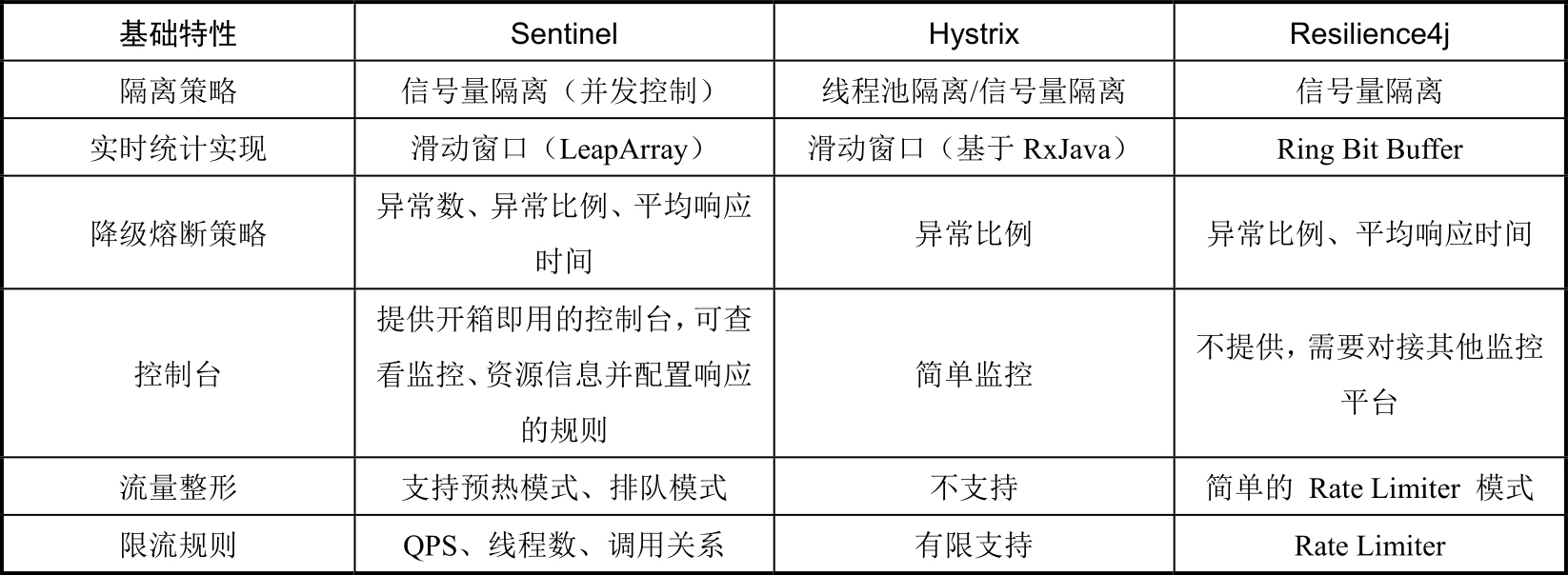 | 基础特性 | Sentinel | Hystrix | Resilience4j |
|---|---|---|---|
| 隔离策略 | 信号量隔离（并发控制） | 线程池隔离/信号量隔离 | 信号量隔离 |
| 实时统计实现 | 滑动窗口（LeapArray） | 滑动窗口（基于 RxJava） | Ring Bit Buffer |
| 降级熔断策略 | 异常数、异常比例、平均响应时间 | 异常比例 | 异常比例、平均响应时间 |
| 控制台 | 提供开箱即用的控制台，可查看监控、资源信息并配置响应的规则 | 简单监控 | 不提供，需要对接其他监控平台 |
| 流量整形 | 支持预热模式、排队模式 | 不支持 | 简单的 Rate Limiter 模式 |
| 限流规则 | QPS、线程数、调用关系 | 有限支持 | Rate Limiter |